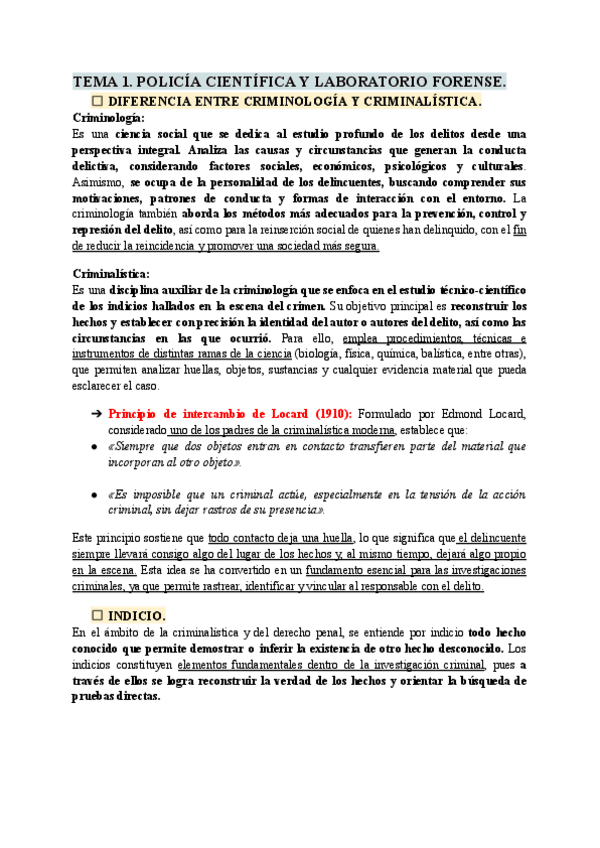 TEMA 1. POLICÍA CIENTÍFICA Y LABORATORIO FORENSE.

☐ DIFERENCIA ENTRE CRIMINOLOGÍA Y CRIMINALÍSTICA.

Criminología:
Es una ciencia social que se dedica al estudio profundo de los delitos desde una perspectiva integral. Analiza las causas y circunstancias que generan la conducta delictiva, considerando factores sociales, económicos, psicológicos y culturales. Asimismo, se ocupa de la personalidad de los delincuentes, buscando comprender sus motivaciones, patrones de conducta y formas de interacción con el entorno. La criminología también aborda los métodos más adecuados para la prevención, control y represión del delito, así como para la reinserción social de quienes han delinquido, con el fin de reducir la reincidencia y promover una sociedad más segura.

Criminalística:
Es una disciplina auxiliar de la criminología que se enfoca en el estudio técnico-científico de los indicios hallados en la escena del crimen. Su objetivo principal es reconstruir los hechos y establecer con precisión la identidad del autor o autores del delito, así como las circunstancias en las que ocurrió. Para ello, emplea procedimientos, técnicas e instrumentos de distintas ramas de la ciencia (biología, física, química, balística, entre otras), que permiten analizar huellas, objetos, sustancias y cualquier evidencia material que pueda esclarecer el caso.

➔ Principio de intercambio de Locard (1910): Formulado por Edmond Locard, considerado uno de los padres de la criminalística moderna, establece que:
● «Siempre que dos objetos entran en contacto transfieren parte del material que incorporan al otro objeto».

● «Es imposible que un criminal actúe, especialmente en la tensión de la acción criminal, sin dejar rastros de su presencia».

Este principio sostiene que todo contacto deja una huella, lo que significa que el delincuente siempre llevará consigo algo del lugar de los hechos y, al mismo tiempo, dejará algo propio en la escena. Esta idea se ha convertido en un fundamento esencial para las investigaciones criminales, ya que permite rastrear, identificar y vincular al responsable con el delito.

☐ INDICIO.
En el ámbito de la criminalística y del derecho penal, se entiende por indicio todo hecho conocido que permite demostrar o inferir la existencia de otro hecho desconocido. Los indicios constituyen elementos fundamentales dentro de la investigación criminal, pues a través de ellos se logra reconstruir la verdad de los hechos y orientar la búsqueda de pruebas directas.